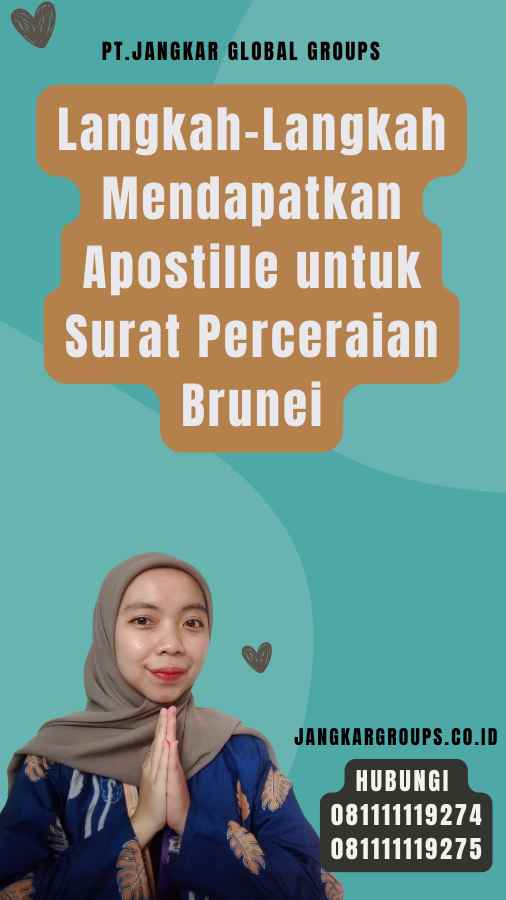 PT.JANGKAR GLOBAL GROUPS

Langkah-Langkah Mendapatkan Apostille untuk Surat Perceraian Brunei

JANGKARGROUPS.CO.ID

HUBUNGI
081111119274
081111119275